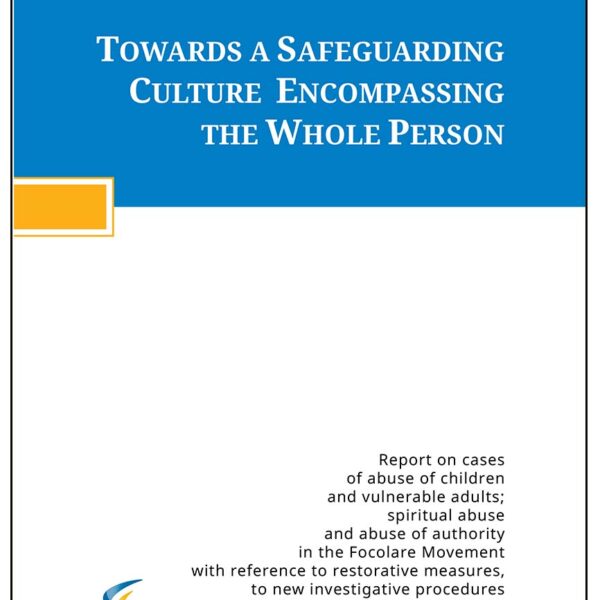 TOWARDS A SAFEGUARDING CULTURE ENCOMPASSING THE WHOLE PERSON

Report on cases of abuse of children and vulnerable adults; spiritual abuse and abuse of authority in the Focolare Movement with reference to restorative measures, to new investigative procedures